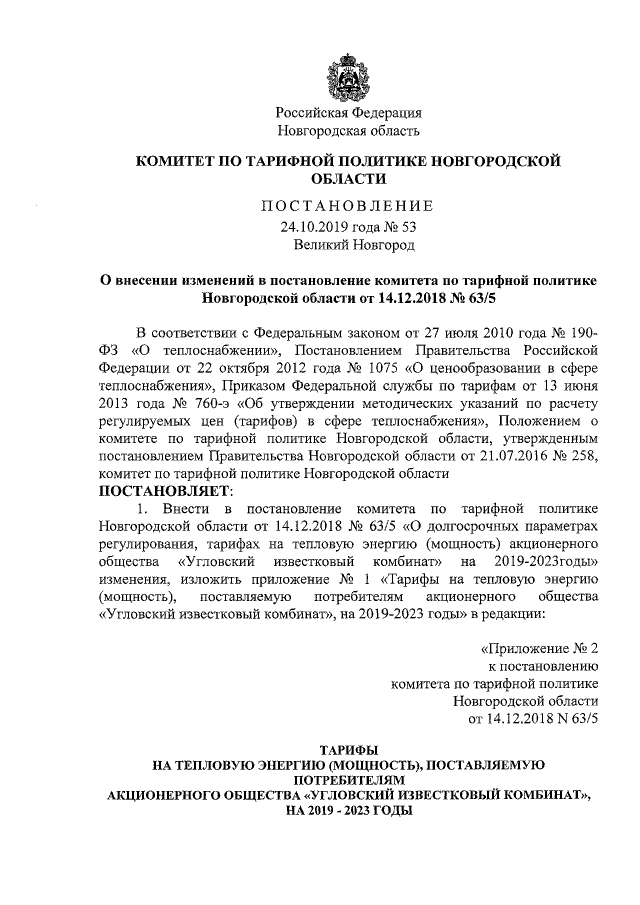 Российская Федерация
Новгородская область

КОМИТЕТ ПО ТАРИФНОЙ ПОЛИТИКЕ НОВГОРОДСКОЙ ОБЛАСТИ

ПОСТАНОВЛЕНИЕ
24.10.2019 года № 53
Великий Новгород

О внесении изменений в постановление комитета по тарифной политике Новгородской области от 14.12.2018 № 63/5

В соответствии с Федеральным законом от 27 июля 2010 года № 190-ФЗ «О теплоснабжении», Постановлением Правительства Российской Федерации от 22 октября 2012 года № 1075 «О ценообразовании в сфере теплоснабжения», Приказом Федеральной службы по тарифам от 13 июня 2013 года № 760-э «Об утверждении методических указаний по расчету регулируемых цен (тарифов) в сфере теплоснабжения», Положением о комитете по тарифной политике Новгородской области, утвержденным постановлением Правительства Новгородской области от 21.07.2016 № 258, комитет по тарифной политике Новгородской области
ПОСТАНОВЛЯЕТ:

1. Внести в постановление комитета по тарифной политике Новгородской области от 14.12.2018 № 63/5 «О долгосрочных параметрах регулирования, тарифах на тепловую энергию (мощность) акционерного общества «Угловский известковый комбинат» на 2019-2023годы» изменения, изложить приложение № 1 «Тарифы на тепловую энергию (мощность), поставляемую потребителям акционерного общества «Угловский известковый комбинат», на 2019-2023 годы» в редакции:

«Приложение № 2
к постановлению
комитета по тарифной политике
Новгородской области
от 14.12.2018 N 63/5

ТАРИФЫ
НА ТЕПЛОВУЮ ЭНЕРГИЮ (МОЩНОСТЬ), ПОСТАВЛЯЕМУЮ ПОТРЕБИТЕЛЯМ
АКЦИОНЕРНОГО ОБЩЕСТВА «УГЛОВСКИЙ ИЗВЕСТКОВЫЙ КОМБИНАТ»,
НА 2019 - 2023 ГОДЫ